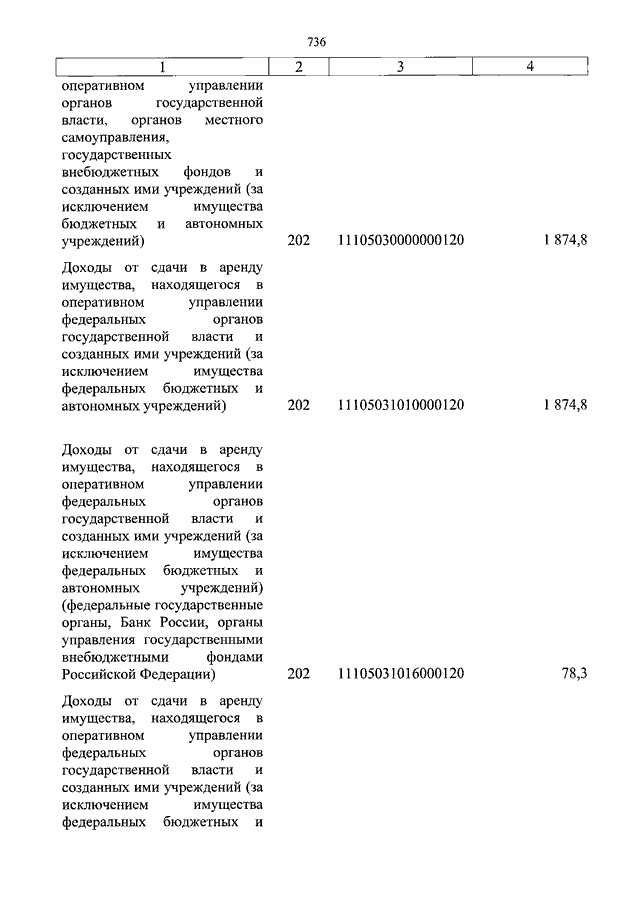 736

| 1 | 2 | 3 | 4 |
|---|---|---|---|
| оперативном управлении органов государственной власти, органов местного самоуправления, государственных внебюджетных фондов и созданных ими учреждений (за исключением имущества бюджетных и автономных учреждений) | 202 | 11105030000000120 | 1 874,8 |
| Доходы от сдачи в аренду имущества, находящегося в оперативном управлении федеральных органов государственной власти и созданных ими учреждений (за исключением имущества федеральных бюджетных и автономных учреждений) | 202 | 11105031010000120 | 1 874,8 |
| Доходы от сдачи в аренду имущества, находящегося в оперативном управлении федеральных органов государственной власти и созданных ими учреждений (за исключением имущества федеральных бюджетных и автономных учреждений) (федеральные государственные органы, Банк России, органы управления государственными внебюджетными фондами Российской Федерации) | 202 | 11105031016000120 | 78,3 |
| Доходы от сдачи в аренду имущества, находящегося в оперативном управлении федеральных органов государственной власти и созданных ими учреждений (за исключением имущества федеральных бюджетных и | | | |